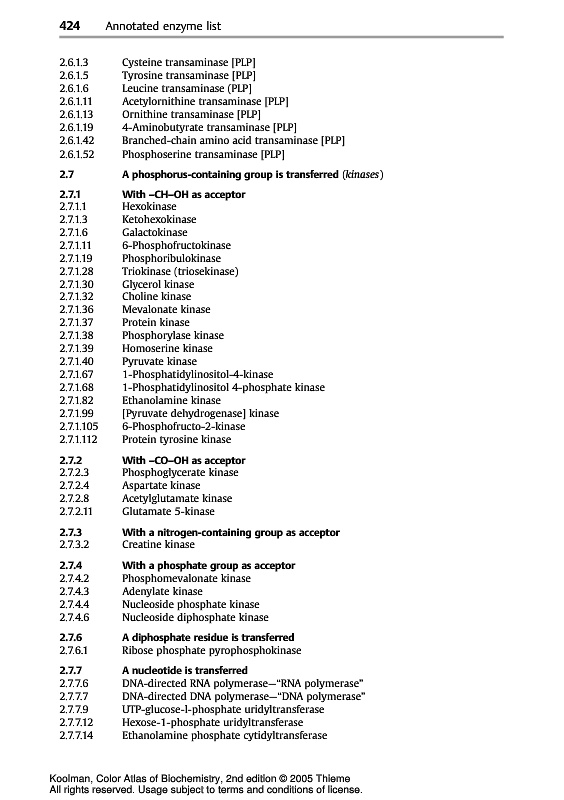 424 Annotated enzyme list

2.6.1.3 Cysteine transaminase [PLP]
2.6.1.5 Tyrosine transaminase [PLP]
2.6.1.6 Leucine transaminase (PLP]
2.6.1.11 Acetylornithine transaminase [PLP]
2.6.1.13 Ornithine transaminase [PLP]
2.6.1.19 4-Aminobutyrate transaminase [PLP]
2.6.1.42 Branched-chain amino acid transaminase [PLP]
2.6.1.52 Phosphoserine transaminase [PLP]

2.7 A phosphorus-containing group is transferred (kinases)

2.7.1 With –CH–OH as acceptor
2.7.1.1 Hexokinase
2.7.1.3 Ketohexokinase
2.7.1.6 Galactokinase
2.7.1.11 6-Phosphofructokinase
2.7.1.19 Phosphoribulokinase
2.7.1.28 Triokinase (triosekinase)
2.7.1.30 Glycerol kinase
2.7.1.32 Choline kinase
2.7.1.36 Mevalonate kinase
2.7.1.37 Protein kinase
2.7.1.38 Phosphorylase kinase
2.7.1.39 Homoserine kinase
2.7.1.40 Pyruvate kinase
2.7.1.67 1-Phosphatidylinositol-4-kinase
2.7.1.68 1-Phosphatidylinositol 4-phosphate kinase
2.7.1.82 Ethanolamine kinase
2.7.1.99 [Pyruvate dehydrogenase] kinase
2.7.1.105 6-Phosphofructo-2-kinase
2.7.1.112 Protein tyrosine kinase

2.7.2 With –CO–OH as acceptor
2.7.2.3 Phosphoglycerate kinase
2.7.2.4 Aspartate kinase
2.7.2.8 Acetylglutamate kinase
2.7.2.11 Glutamate 5-kinase

2.7.3 With a nitrogen-containing group as acceptor
2.7.3.2 Creatine kinase

2.7.4 With a phosphate group as acceptor
2.7.4.2 Phosphomevalonate kinase
2.7.4.3 Adenylate kinase
2.7.4.4 Nucleoside phosphate kinase
2.7.4.6 Nucleoside diphosphate kinase

2.7.6 A diphosphate residue is transferred
2.7.6.1 Ribose phosphate pyrophosphokinase

2.7.7 A nucleotide is transferred
2.7.7.6 DNA-directed RNA polymerase—"RNA polymerase"
2.7.7.7 DNA-directed DNA polymerase—"DNA polymerase"
2.7.7.9 UTP-glucose-l-phosphate uridyltransferase
2.7.7.12 Hexose-1-phosphate uridyltransferase
2.7.7.14 Ethanolamine phosphate cytidyltransferase

Koolman, Color Atlas of Biochemistry, 2nd edition © 2005 Thieme
All rights reserved. Usage subject to terms and conditions of license.